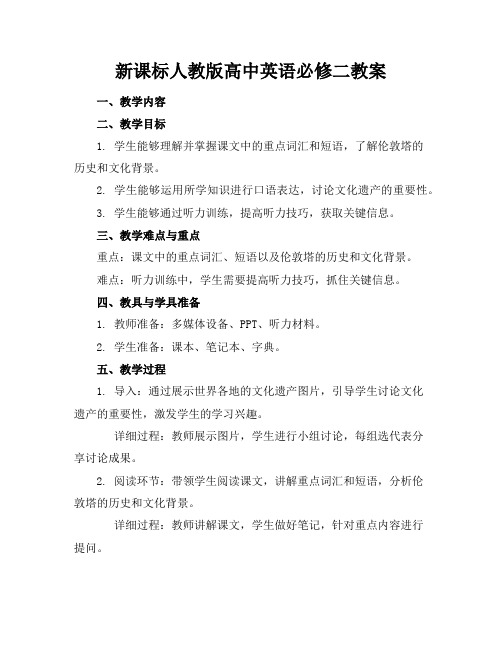 新课标人教版高中英语必修二教案

一、教学内容

二、教学目标

1. 学生能够理解并掌握课文中的重点词汇和短语，了解伦敦塔的历史和文化背景。

2. 学生能够运用所学知识进行口语表达，讨论文化遗产的重要性。

3. 学生能够通过听力训练，提高听力技巧，获取关键信息。

三、教学难点与重点

重点：课文中的重点词汇、短语以及伦敦塔的历史和文化背景。

难点：听力训练中，学生需要提高听力技巧，抓住关键信息。

四、教具与学具准备

1. 教师准备：多媒体设备、PPT、听力材料。

2. 学生准备：课本、笔记本、字典。

五、教学过程

1. 导入：通过展示世界各地的文化遗产图片，引导学生讨论文化遗产的重要性，激发学生的学习兴趣。

详细过程：教师展示图片，学生进行小组讨论，每组选代表分享讨论成果。

2. 阅读环节：带领学生阅读课文，讲解重点词汇和短语，分析伦敦塔的历史和文化背景。

详细过程：教师讲解课文，学生做好笔记，针对重点内容进行提问。